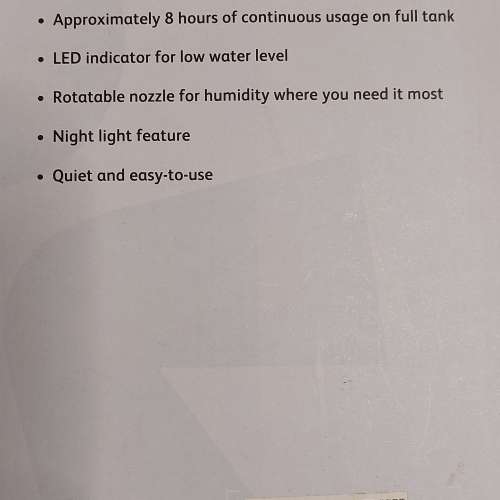 • Approximately 8 hours of continuous usage on full tank

• LED indicator for low water level

• Rotatable nozzle for humidity where you need it most

• Night light feature

• Quiet and easy-to-use